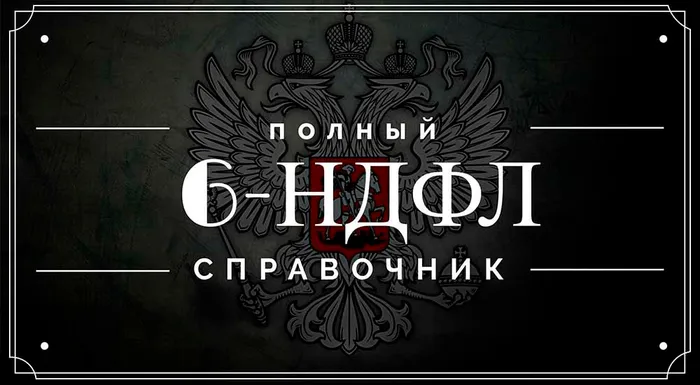 ПОЛНЫЙ
6-НДФЛ
СПРАВОЧНИК